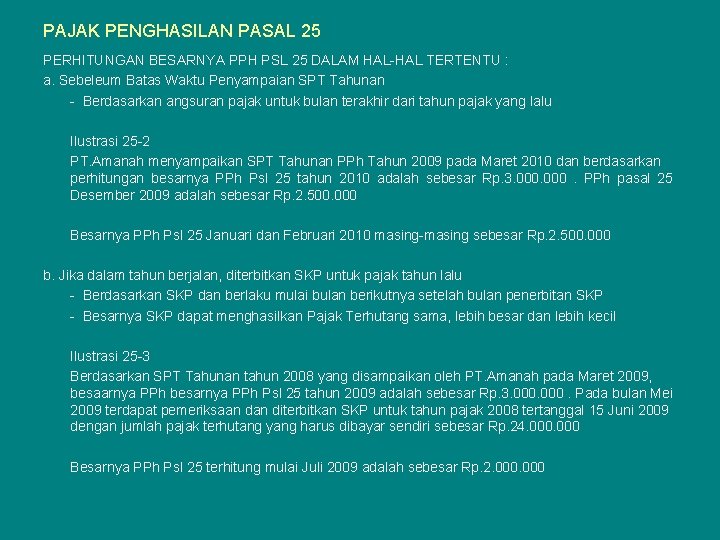 PAJAK PENGHASILAN PASAL 25

PERHITUNGAN BESARNYA PPH PSL 25 DALAM HAL-HAL TERTENTU :

a. Sebeleum Batas Waktu Penyampaian SPT Tahunan

- Berdasarkan angsuran pajak untuk bulan terakhir dari tahun pajak yang lalu

Ilustrasi 25-2

PT.Amanah menyampaikan SPT Tahunan PPh Tahun 2009 pada Maret 2010 dan berdasarkan perhitungan besarnya PPh Psl 25 tahun 2010 adalah sebesar Rp.3.000.000 . PPh pasal 25 Desember 2009 adalah sebesar Rp.2.500.000

Besarnya PPh Psl 25 Januari dan Februari 2010 masing-masing sebesar Rp.2.500.000

b. Jika dalam tahun berjalan, diterbitkan SKP untuk pajak tahun lalu

- Berdasarkan SKP dan berlaku mulai bulan berikutnya setelah bulan penerbitan SKP

- Besarnya SKP dapat menghasilkan Pajak Terhutang sama, lebih besar dan lebih kecil

Ilustrasi 25-3

Berdasarkan SPT Tahunan tahun 2008 yang disampaikan oleh PT.Amanah pada Maret 2009, besaarnya PPh besarnya PPh Psl 25 tahun 2009 adalah sebesar Rp.3.000.000 . Pada bulan Mei 2009 terdapat pemeriksaan dan diterbitkan SKP untuk tahun pajak 2008 tertanggal 15 Juni 2009 dengan jumlah pajak terhutang yang harus dibayar sendiri sebesar Rp.24.000.000

Besarnya PPh Psl 25 terhitung mulai Juli 2009 adalah sebesar Rp.2.000.000